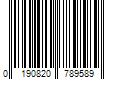 0 190820 789589